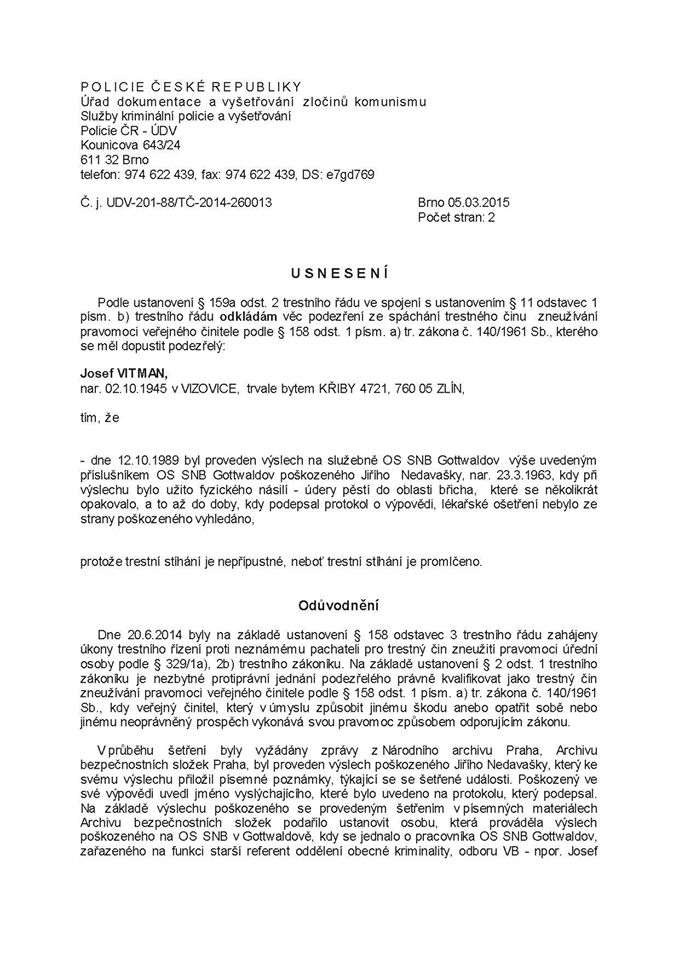 POLICIE ČESKÉ REPUBLIKY
Úřad dokumentace a vyšetřování zločinů komunismu
Služby kriminální policie a vyšetřování
Policie ČR - ÚDV
Kounicova 643/24
611 32 Brno
telefon: 974 622 439, fax: 974 622 439, DS: e7gd769

Č. j. UDV-201-88/TČ-2014-260013

Brno 05.03.2015
Počet stran: 2

USNESENÍ

Podle ustanovení § 159a odst. 2 trestního řádu ve spojení s ustanovením § 11 odstavec 1 písm. b) trestního řádu odkládám věc podezření ze spáchání trestného činu zneužívání pravomoci veřejného činitele podle § 158 odst. 1 písm. a) tr. zákona č. 140/1961 Sb., kterého se měl dopustit podezřelý:

Josef VITMAN,
nar. 02.10.1945 v VIZOVICE, trvale bytem KŘIBY 4721, 760 05 ZLÍN,

tím, že

- dne 12.10.1989 byl proveden výslech na služebně OS SNB Gottwaldov výše uvedeným příslušníkem OS SNB Gottwaldov poškozeného Jiřího Nedavašky, nar. 23.3.1963, kdy při výslechu bylo užito fyzického násilí - údery pěstí do oblasti břicha, které se několikrát opakovalo, a to až do doby, kdy podepsal protokol o výpovědi, lékařské ošetření nebylo ze strany poškozeného vyhledáno,

protože trestní stíhání je nepřípustné, neboť trestní stíhání je promlčeno.

Odůvodnění

Dne 20.6.2014 byly na základě ustanovení § 158 odstavec 3 trestního řádu zahájeny úkony trestního řízení proti neznámému pachateli pro trestný čin zneužití pravomoci úřední osoby podle § 329/1a), 2b) trestního zákoníku. Na základě ustanovení § 2 odst. 1 trestního zákoníku je nezbytné protiprávní jednání podezřelého právně kvalifikovat jako trestný čin zneužívání pravomoci veřejného činitele podle § 158 odst. 1 písm. a) tr. zákona č. 140/1961 Sb., kdy veřejný činitel, který v úmyslu způsobit jinému škodu anebo opatřit sobě nebo jinému neoprávněný prospěch vykonává svou pravomoc způsobem odporujícím zákonu.

V průběhu šetření byly vyžádány zprávy z Národního archivu Praha, Archivu bezpečnostních složek Praha, byl proveden výslech poškozeného Jiřího Nedavašky, který ke svému výslechu přiložil písemné poznámky, týkající se se šetřené události. Poškozený ve své výpovědi uvedl jméno vyslýchajícího, které bylo uvedeno na protokolu, který podepsal. Na základě výslechu poškozeného se provedeným šetřením v písemných materiálech Archivu bezpečnostních složek podařilo ustanovit osobu, která prováděla výslech poškozeného na OS SNB v Gottwaldově, kdy se jednalo o pracovníka OS SNB Gottwaldov, zařazeného na funkci starší referent oddělení obecné kriminality, odboru VB - npor. Josef